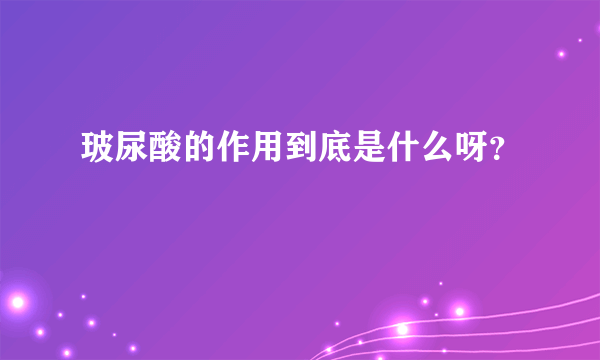 玻尿酸的作用到底是什么呀?